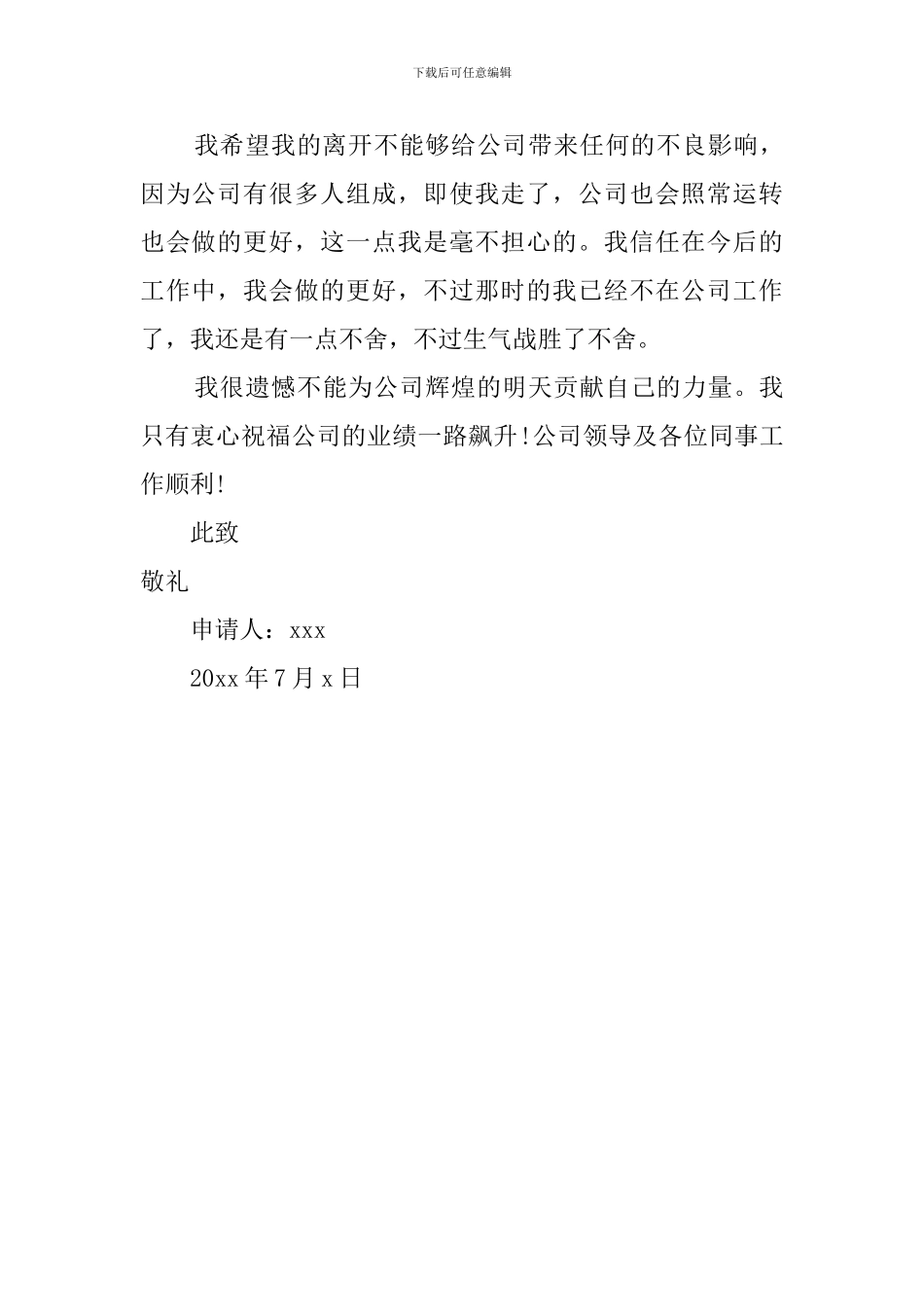 下载后可任意编辑

我希望我的离开不能够给公司带来任何的不良影响，因为公司有很多人组成，即使我走了，公司也会照常运转也会做的更好，这一点我是毫不担心的。我信任在今后的工作中，我会做的更好，不过那时的我已经不在公司工作了，我还是有一点不舍，不过生气战胜了不舍。

我很遗憾不能为公司辉煌的明天贡献自己的力量。我只有衷心祝福公司的业绩一路飙升!公司领导及各位同事工作顺利!

此致

敬礼

申请人：xxx

20xx 年 7 月 x 日